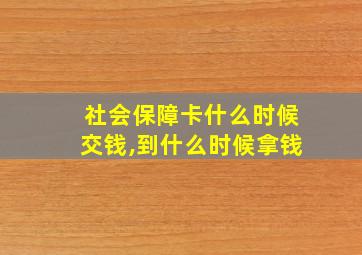 社会保障卡什么时候交钱,到什么时候拿钱